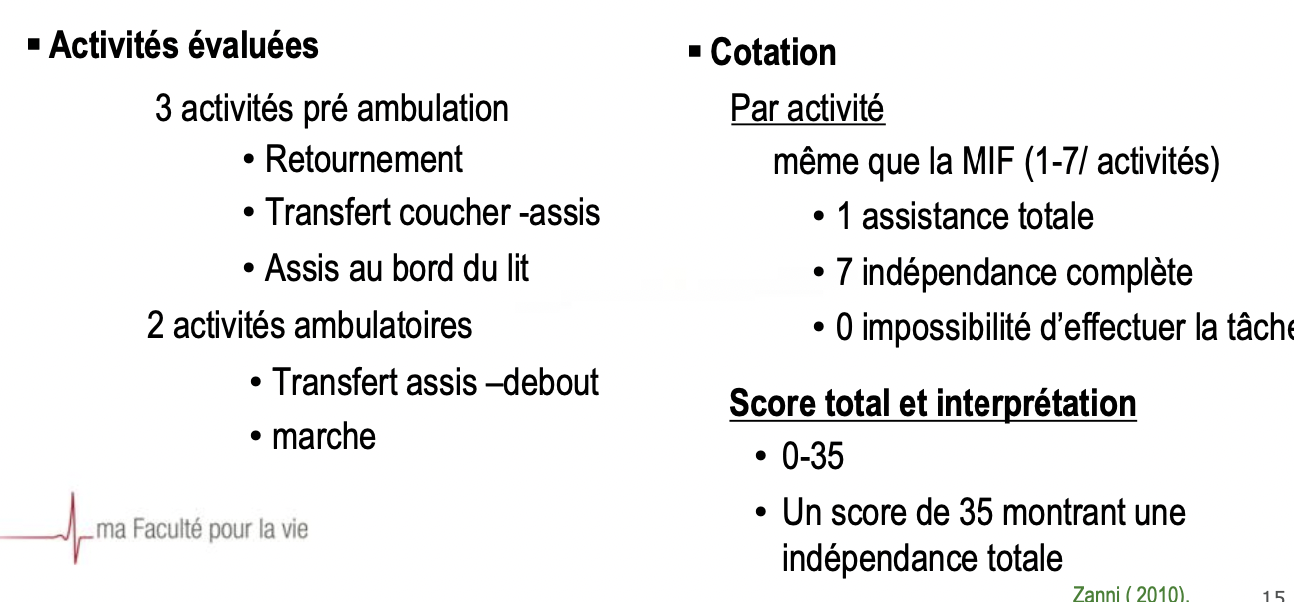 ▪ Activités évaluées

3 activités pré ambulation

• Retournement
• Transfert coucher -assis
• Assis au bord du lit

2 activités ambulatoires

• Transfert assis –debout
• marche

ma Faculté pour la vie

▪ Cotation

Par activité

même que la MIF (1-7/ activités)

• 1 assistance totale
• 7 indépendance complète
• 0 impossibilité d'effectuer la tâche

Score total et interprétation

• 0-35
• Un score de 35 montrant une indépendance totale

Zanni ( 2010).

15